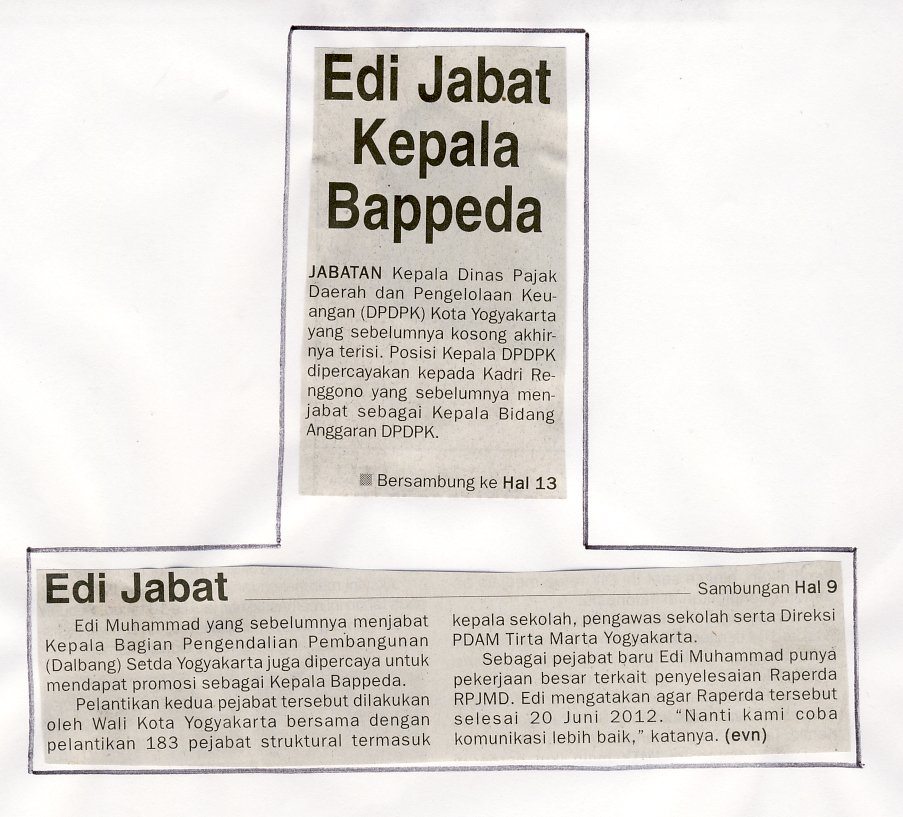 Edi Jabat Kepala Bappeda

JABATAN Kepala Dinas Pajak Daerah dan Pengelolaan Keuangan (DPDPK) Kota Yogyakarta yang sebelumnya kosong akhirnya terisi. Posisi Kepala DPDPK dipercayakan kepada Kadri Renggono yang sebelumnya menjabat sebagai Kepala Bidang Anggaran DPDPK.

Bersambung ke Hal 13

Edi Jabat

Sambungan Hal 9

Edi Muhammad yang sebelumnya menjabat Kepala Bagian Pengendalian Pembangunan (Dalbang) Setda Yogyakarta juga dipercaya untuk mendapat promosi sebagai Kepala Bappeda.

Pelantikan kedua pejabat tersebut dilakukan oleh Wali Kota Yogyakarta bersama dengan pelantikan 183 pejabat struktural termasuk kepala sekolah, pengawas sekolah serta Direksi PDAM Tirta Marta Yogyakarta.

Sebagai pejabat baru Edi Muhammad punya pekerjaan besar terkait penyelesaian Raperda RPJMD. Edi mengatakan agar Raperda tersebut selesai 20 Juni 2012. "Nanti kami coba komunikasi lebih baik," katanya. (evn)